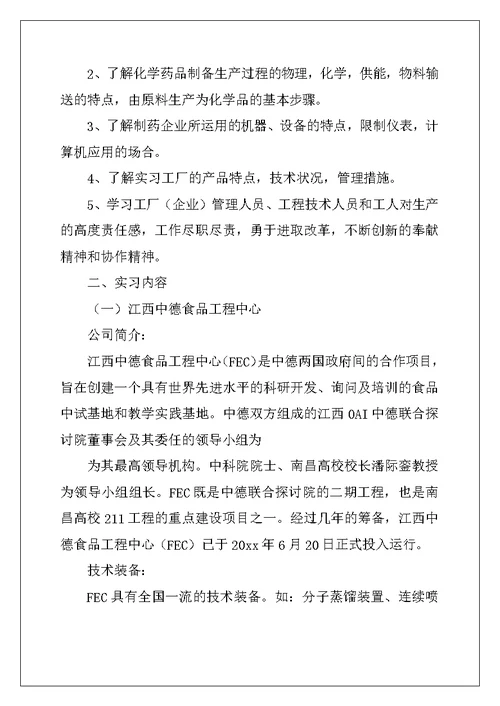 2、了解化学药品制备生产过程的物理，化学，供能，物料输送的特点，由原料生产为化学品的基本步骤。

3、了解制药企业所运用的机器、设备的特点，限制仪表，计算机应用的场合。

4、了解实习工厂的产品特点，技术状况，管理措施。

5、学习工厂（企业）管理人员、工程技术人员和工人对生产的高度责任感，工作尽职尽责，勇于进取改革，不断创新的奉献精神和协作精神。

二、实习内容

（一）江西中德食品工程中心

公司简介：

江西中德食品工程中心(FEC)是中德两国政府间的合作项目，旨在创建一个具有世界先进水平的科研开发、询问及培训的食品中试基地和教学实践基地。中德双方组成的江西OAI中德联合探讨院董事会及其委任的领导小组为

为其最高领导机构。中科院院士、南昌高校校长潘际銮教授为领导小组组长。FEC既是中德联合探讨院的二期工程，也是南昌高校211工程的重点建设项目之一。经过几年的筹备，江西中德食品工程中心（FEC）已于20xx年6月20日正式投入运行。

技术装备：

FEC具有全国一流的技术装备。如：分子蒸馏装置、连续喷